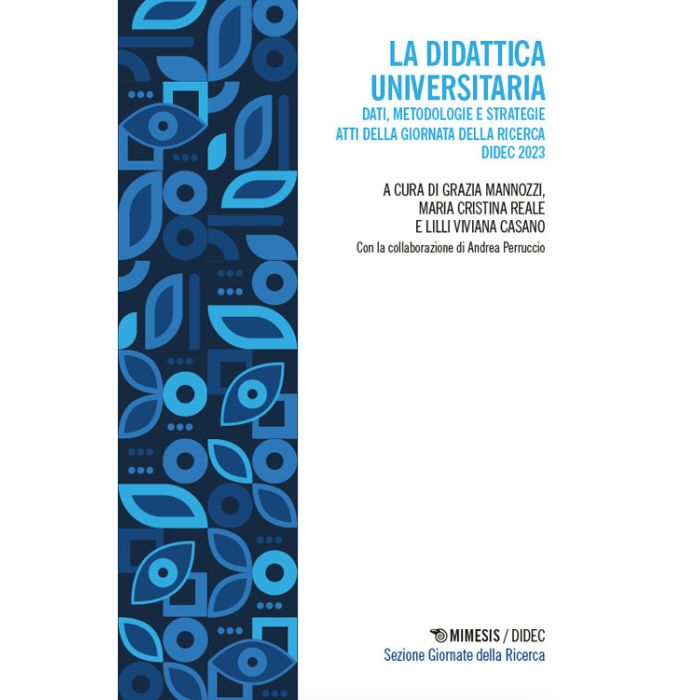 LA DIDATTICA
UNIVERSITARIA
DATI, METODOLOGIE E STRATEGIE
ATTI DELLA GIORNATA DELLA RICERCA
DIDEC 2023

A CURA DI GRAZIA MANNOZZI,
MARIA CRISTINA REALE
E LILLI VIVIANA CASANO
Con la collaborazione di Andrea Perruccio

MIMESIS / DIDEC
Sezione Giornate della Ricerca